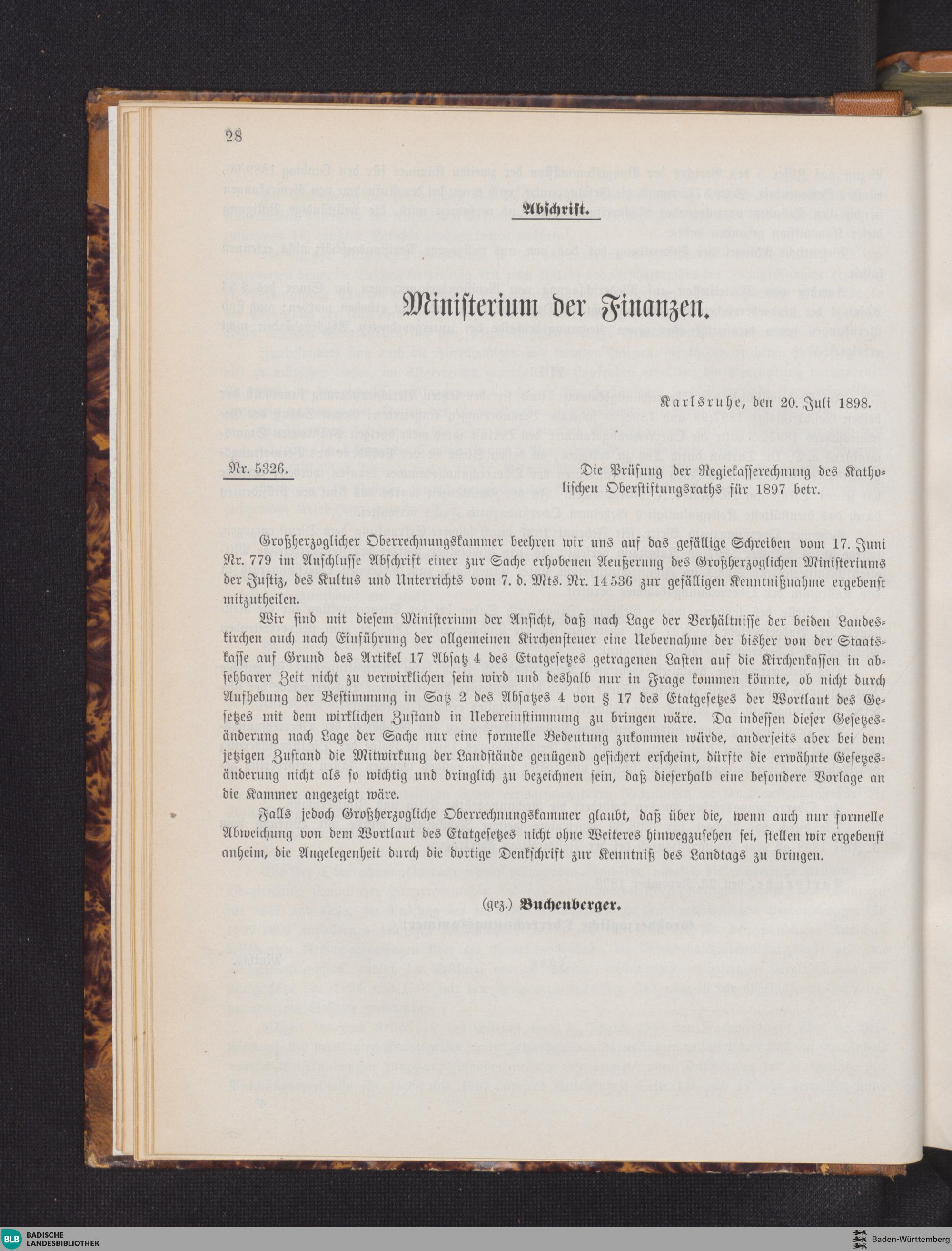 28

Abschrift.

Ministerium der Finanzen.

Karlsruhe, den 20. Juli 1898.

Nr. 5326.

Die Prüfung der Regiekasserechnung des Katholischen Oberstiftungsraths für 1897 betr.

Großherzoglicher Oberrechnungskammer beehren wir uns auf das gefällige Schreiben vom 17. Juni Nr. 779 im Anschlusse Abschrift einer zur Sache erhobenen Aeußerung des Großherzoglichen Ministeriums der Justiz, des Kultus und Unterrichts vom 7. d. Mts. Nr. 14536 zur gefälligen Kenntnißnahme ergebenst mitzutheilen.

Wir sind mit diesem Ministerium der Ansicht, daß nach Lage der Verhältnisse der beiden Landeskirchen auch nach Einführung der allgemeinen Kirchensteuer eine Uebernahme der bisher von der Staatskasse auf Grund des Artikel 17 Absatz 4 des Etatgesetzes getragenen Lasten auf die Kirchenkassen in absehbarer Zeit nicht zu verwirklichen sein wird und deshalb nur in Frage kommen könnte, ob nicht durch Aufhebung der Bestimmung in Satz 2 des Absatzes 4 von § 17 des Etatgesetzes der Wortlaut des Gesetzes mit dem wirklichen Zustand in Uebereinstimmung zu bringen wäre. Da indessen dieser Gesetzesänderung nach Lage der Sache nur eine formelle Bedeutung zukommen würde, anderseits aber bei dem jetzigen Zustand die Mitwirkung der Landstände genügend gesichert erscheint, dürfte die erwähnte Gesetzesänderung nicht als so wichtig und dringlich zu bezeichnen sein, daß dieserhalb eine besondere Vorlage an die Kammer angezeigt wäre.

Falls jedoch Großherzogliche Oberrechnungskammer glaubt, daß über die, wenn auch nur formelle Abweichung von dem Wortlaut des Etatgesetzes nicht ohne Weiteres hinwegzusehen sei, stellen wir ergebenst anheim, die Angelegenheit durch die dortige Denkschrift zur Kenntniß des Landtags zu bringen.

(gez.) Buchenberger.

BLB BADISCHE LANDESBIBLIOTHEK

Baden-Württemberg